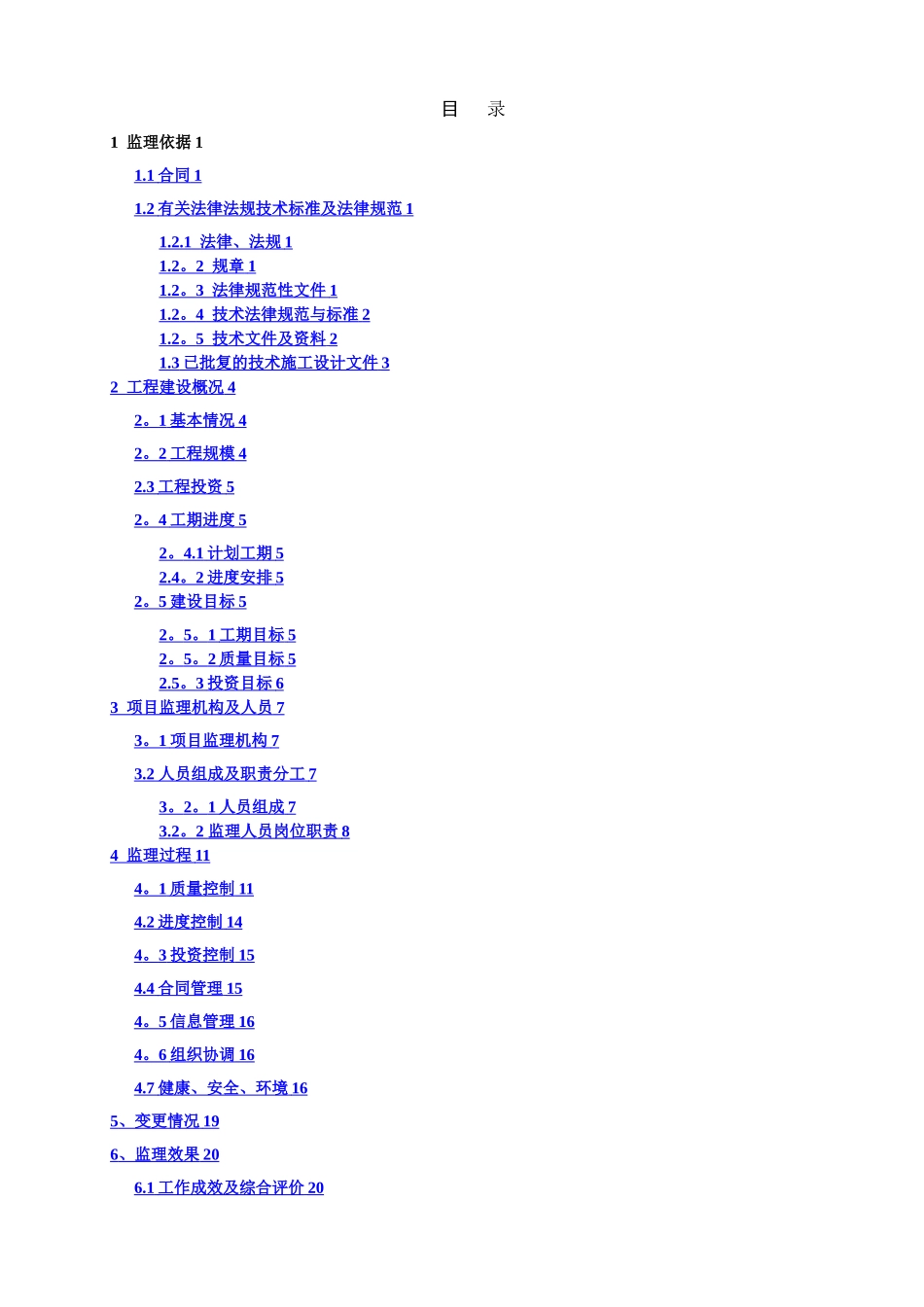 目　录

1 监理依据 1

1.1 合同 1

1.2 有关法律法规技术标准及法律规范 1

1.2.1 法律、法规 1

1.2。2 规章 1

1.2。3 法律规范性文件 1

1.2。4 技术法律规范与标准 2

1.2。5 技术文件及资料 2

1.3 已批复的技术施工设计文件 3

2 工程建设概况 4

2。1 基本情况 4

2。2 工程规模 4

2.3 工程投资 5

2。4 工期进度 5

2。4.1 计划工期 5

2.4。2 进度安排 5

2。5 建设目标 5

2。5。1 工期目标 5

2。5。2 质量目标 5

2.5。3 投资目标 6

3 项目监理机构及人员 7

3。1 项目监理机构 7

3.2 人员组成及职责分工 7

3。2。1 人员组成 7

3.2。2 监理人员岗位职责 8

4 监理过程 11

4。1 质量控制 11

4.2 进度控制 14

4。3 投资控制 15

4.4 合同管理 15

4。5 信息管理 16

4。6 组织协调 16

4.7 健康、安全、环境 16

5、变更情况 19

6、监理效果 20

6.1 工作成效及综合评价 20